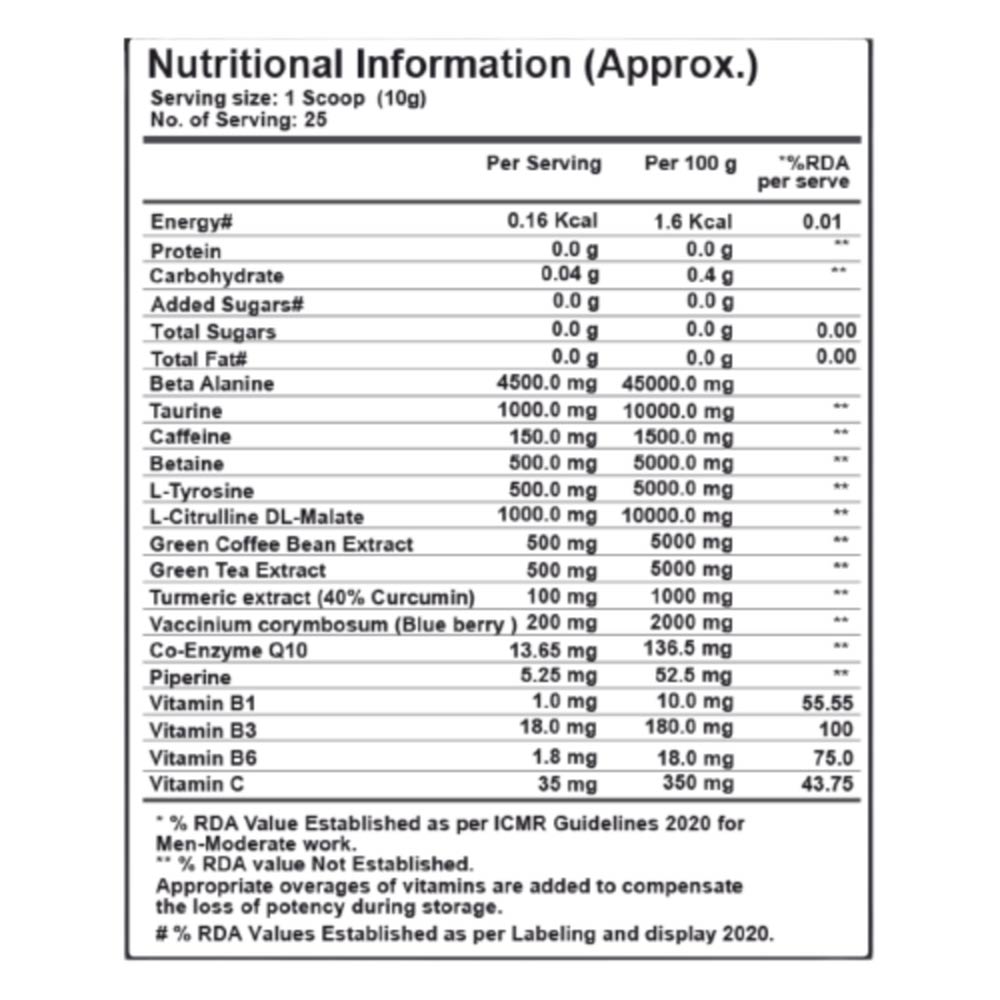 Nutritional Information (Approx.)
Serving size: 1 Scoop (10g)
No. of Serving: 25

| | Per Serving | Per 100 g | *%RDA per serve |
|---|---|---|---|
| Energy# | 0.16 Kcal | 1.6 Kcal | 0.01 |
| Protein | 0.0 g | 0.0 g | ** |
| Carbohydrate | 0.04 g | 0.4 g | ** |
| Added Sugars# | 0.0 g | 0.0 g | |
| Total Sugars | 0.0 g | 0.0 g | 0.00 |
| Total Fat# | 0.0 g | 0.0 g | 0.00 |
| Beta Alanine | 4500.0 mg | 45000.0 mg | |
| Taurine | 1000.0 mg | 10000.0 mg | ** |
| Caffeine | 150.0 mg | 1500.0 mg | ** |
| Betaine | 500.0 mg | 5000.0 mg | ** |
| L-Tyrosine | 500.0 mg | 5000.0 mg | ** |
| L-Citrulline DL-Malate | 1000.0 mg | 10000.0 mg | ** |
| Green Coffee Bean Extract | 500 mg | 5000 mg | ** |
| Green Tea Extract | 500 mg | 5000 mg | ** |
| Turmeric extract (40% Curcumin) | 100 mg | 1000 mg | ** |
| Vaccinium corymbosum (Blue berry ) | 200 mg | 2000 mg | ** |
| Co-Enzyme Q10 | 13.65 mg | 136.5 mg | ** |
| Piperine | 5.25 mg | 52.5 mg | ** |
| Vitamin B1 | 1.0 mg | 10.0 mg | 55.55 |
| Vitamin B3 | 18.0 mg | 180.0 mg | 100 |
| Vitamin B6 | 1.8 mg | 18.0 mg | 75.0 |
| Vitamin C | 35 mg | 350 mg | 43.75 |

* % RDA Value Established as per ICMR Guidelines 2020 for Men-Moderate work.
** % RDA value Not Established.
Appropriate overages of vitamins are added to compensate the loss of potency during storage.
# % RDA Values Established as per Labeling and display 2020.